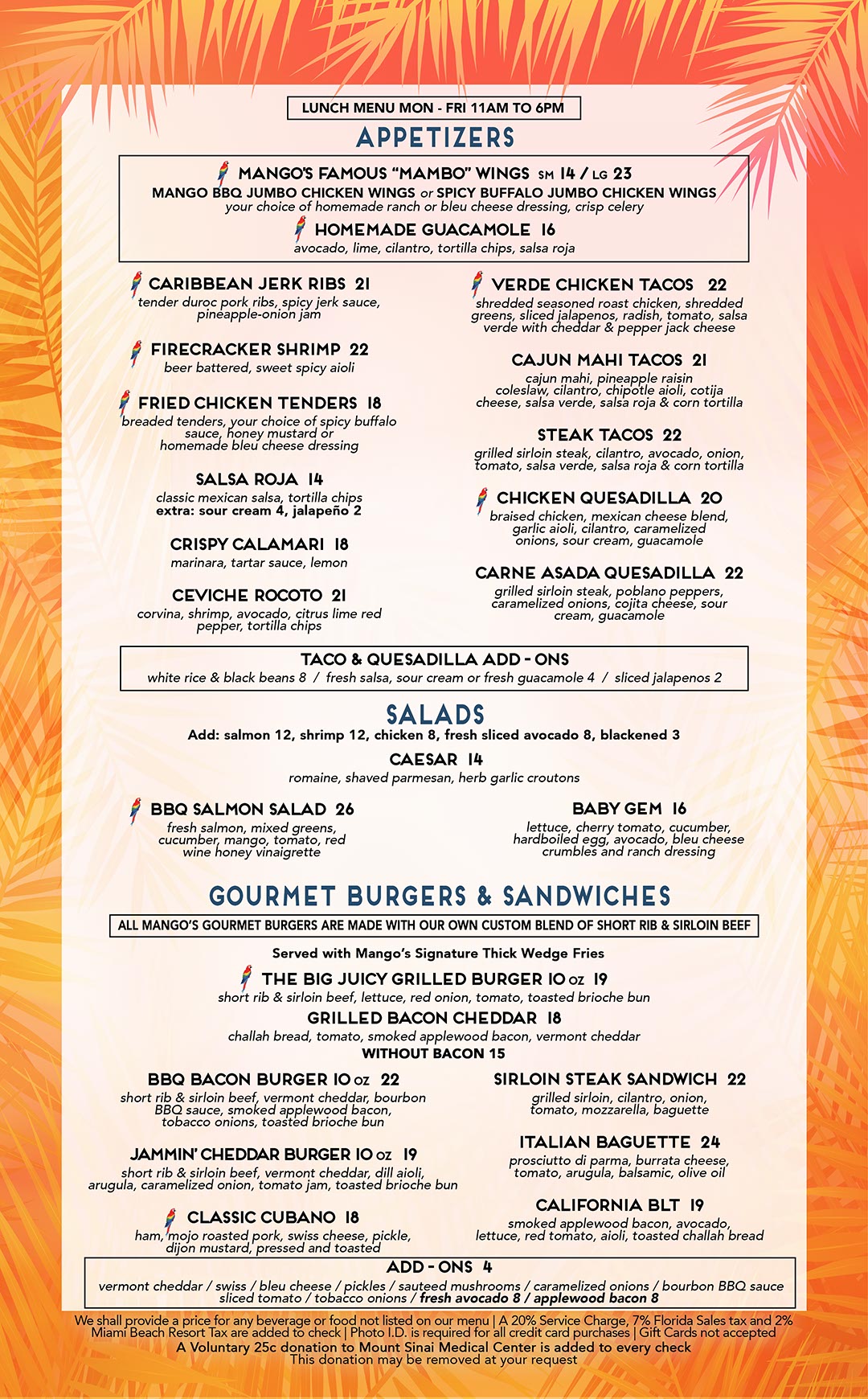 LUNCH MENU MON - FRI 11AM TO 6PM

APPETIZERS

MANGO'S FAMOUS "MAMBO" WINGS SM 14 / LG 23
MANGO BBQ JUMBO CHICKEN WINGS or SPICY BUFFALO JUMBO CHICKEN WINGS
your choice of homemade ranch or bleu cheese dressing, crisp celery

HOMEMADE GUACAMOLE 16
avocado, lime, cilantro, tortilla chips, salsa roja

CARIBBEAN JERK RIBS 21
tender duroc pork ribs, spicy jerk sauce, pineapple-onion jam

FIRECRACKER SHRIMP 22
beer battered, sweet spicy aioli

FRIED CHICKEN TENDERS 18
breaded tenders, your choice of spicy buffalo sauce, honey mustard or homemade bleu cheese dressing

SALSA ROJA 14
classic mexican salsa, tortilla chips
extra: sour cream 4, jalapeño 2

CRISPY CALAMARI 18
marinara, tartar sauce, lemon

CEVICHE ROCOTO 21
corvina, shrimp, avocado, citrus lime red pepper, tortilla chips

VERDE CHICKEN TACOS 22
shredded seasoned roast chicken, shredded greens, sliced jalapenos, radish, tomato, salsa verde with cheddar & pepper jack cheese

CAJUN MAHI TACOS 21
cajun mahi, pineapple raisin coleslaw, cilantro, chipotle aioli, cotija cheese, salsa verde, salsa roja & corn tortilla

STEAK TACOS 22
grilled sirloin steak, cilantro, avocado, onion, tomato, salsa verde, salsa roja & corn tortilla

CHICKEN QUESADILLA 20
braised chicken, mexican cheese blend, garlic aioli, cilantro, caramelized onions, sour cream, guacamole

CARNE ASADA QUESADILLA 22
grilled sirloin steak, poblano peppers, caramelized onions, cojita cheese, sour cream, guacamole

TACO & QUESADILLA ADD - ONS
white rice & black beans 8 / fresh salsa, sour cream or fresh guacamole 4 / sliced jalapenos 2

SALADS
Add: salmon 12, shrimp 12, chicken 8, fresh sliced avocado 8, blackened 3

CAESAR 14
romaine, shaved parmesan, herb garlic croutons

BBQ SALMON SALAD 26
fresh salmon, mixed greens, cucumber, mango, tomato, red wine honey vinaigrette

BABY GEM 16
lettuce, cherry tomato, cucumber, hardboiled egg, avocado, bleu cheese crumbles and ranch dressing

GOURMET BURGERS & SANDWICHES
ALL MANGO'S GOURMET BURGERS ARE MADE WITH OUR OWN CUSTOM BLEND OF SHORT RIB & SIRLOIN BEEF

Served with Mango's Signature Thick Wedge Fries

THE BIG JUICY GRILLED BURGER 10 oz 19
short rib & sirloin beef, lettuce, red onion, tomato, toasted brioche bun

GRILLED BACON CHEDDAR 18
challah bread, tomato, smoked applewood bacon, vermont cheddar
WITHOUT BACON 15

BBQ BACON BURGER 10 oz 22
short rib & sirloin beef, vermont cheddar, bourbon BBQ sauce, smoked applewood bacon, tobacco onions, toasted brioche bun

JAMMIN' CHEDDAR BURGER 10 oz 19
short rib & sirloin beef, vermont cheddar, dill aioli, arugula, caramelized onion, tomato jam, toasted brioche bun

CLASSIC CUBANO 18
ham, mojo roasted pork, swiss cheese, pickle, dijon mustard, pressed and toasted

SIRLOIN STEAK SANDWICH 22
grilled sirloin, cilantro, onion, tomato, mozzarella, baguette

ITALIAN BAGUETTE 24
prosciutto di parma, burrata cheese, tomato, arugula, balsamic, olive oil

CALIFORNIA BLT 19
smoked applewood bacon, avocado, lettuce, red tomato, aioli, toasted challah bread

ADD - ONS 4
vermont cheddar / swiss / bleu cheese / pickles / sauteed mushrooms / caramelized onions / bourbon BBQ sauce sliced tomato / tobacco onions / fresh avocado 8 / applewood bacon 8

We shall provide a price for any beverage or food not listed on our menu | A 20% Service Charge, 7% Florida Sales tax and 2% Miami Beach Resort Tax are added to check | Photo I.D. is required for all credit card purchases | Gift Cards not accepted
A Voluntary 25c donation to Mount Sinai Medical Center is added to every check
This donation may be removed at your request